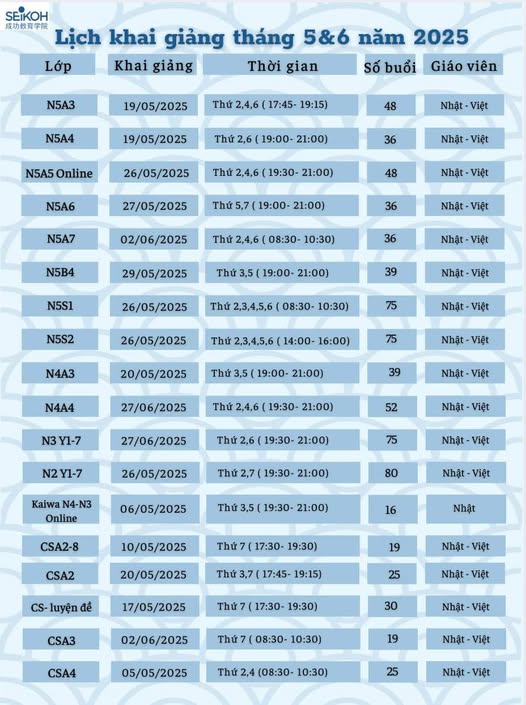 SEIKOH
成功教育学院

Lịch khai giảng tháng 5&6 năm 2025

| Lớp | Khai giảng | Thời gian | Số buổi | Giáo viên |
|---|---|---|---|---|
| N5A3 | 19/05/2025 | Thứ 2,4,6 ( 17:45- 19:15) | 48 | Nhật - Việt |
| N5A4 | 19/05/2025 | Thứ 2,6 ( 19:00- 21:00) | 36 | Nhật - Việt |
| N5A5 Online | 26/05/2025 | Thứ 2,4,6 ( 19:30- 21:00) | 48 | Nhật - Việt |
| N5A6 | 27/05/2025 | Thứ 5,7 ( 19:00- 21:00) | 36 | Nhật - Việt |
| N5A7 | 02/06/2025 | Thứ 2,4,6 ( 08:30- 10:30) | 36 | Nhật - Việt |
| N5B4 | 29/05/2025 | Thứ 3,5 ( 19:00- 21:00) | 39 | Nhật - Việt |
| N5S1 | 26/05/2025 | Thứ 2,3,4,5,6 ( 08:30- 10:30) | 75 | Nhật - Việt |
| N5S2 | 26/05/2025 | Thứ 2,3,4,5,6 ( 14:00- 16:00) | 75 | Nhật - Việt |
| N4A3 | 20/05/2025 | Thứ 3,5 ( 19:00- 21:00) | 39 | Nhật - Việt |
| N4A4 | 27/06/2025 | Thứ 2,4,6 ( 19:30- 21:00) | 52 | Nhật - Việt |
| N3 Y1-7 | 27/06/2025 | Thứ 2,6 ( 19:30- 21:00) | 75 | Nhật - Việt |
| N2 Y1-7 | 26/05/2025 | Thứ 2,7 ( 19:30- 21:00) | 80 | Nhật - Việt |
| Kaiwa N4-N3 Online | 06/05/2025 | Thứ 3,5 ( 19:30- 21:00) | 16 | Nhật |
| CSA2-8 | 10/05/2025 | Thứ 7 ( 17:30- 19:30) | 19 | Nhật - Việt |
| CSA2 | 20/05/2025 | Thứ 3,7 ( 17:45- 19:15) | 25 | Nhật - Việt |
| CS- luyện đề | 17/05/2025 | Thứ 7 ( 17:30- 19:30) | 30 | Nhật - Việt |
| CSA3 | 02/06/2025 | Thứ 7 ( 08:30- 10:30) | 19 | Nhật - Việt |
| CSA4 | 05/05/2025 | Thứ 2,4 (08:30- 10:30) | 25 | Nhật - Việt |